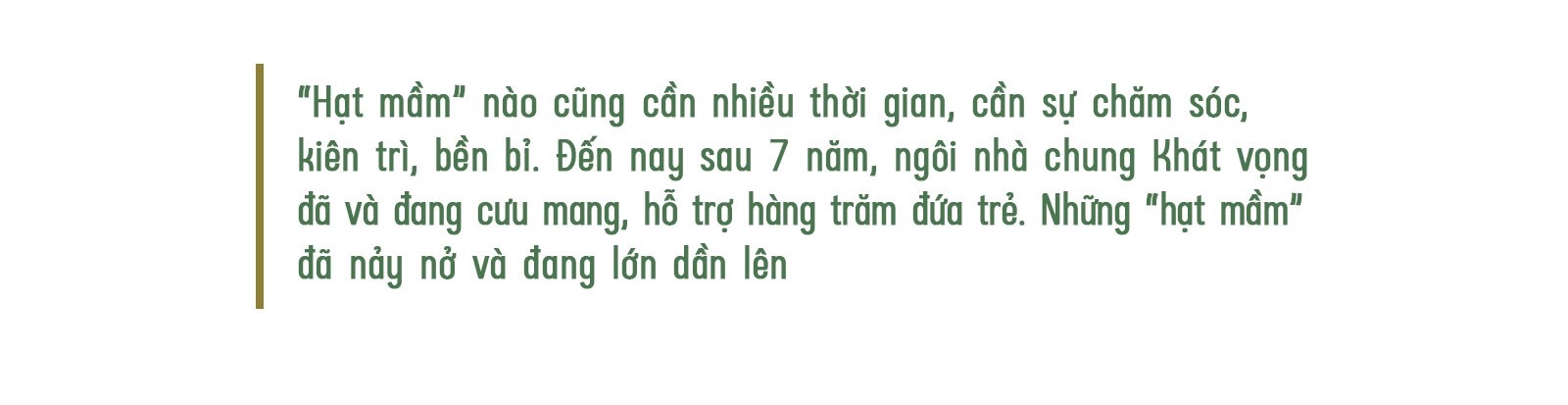 "Hạt mầm" nào cũng cần nhiều thời gian, cần sự chăm sóc, kiên trì, bền bỉ. Đến nay sau 7 năm, ngôi nhà chung Khát vọng đã và đang cưu mang, hỗ trợ hàng trăm đứa trẻ. Những "hạt mầm" đã nảy nở và đang lớn dần lên